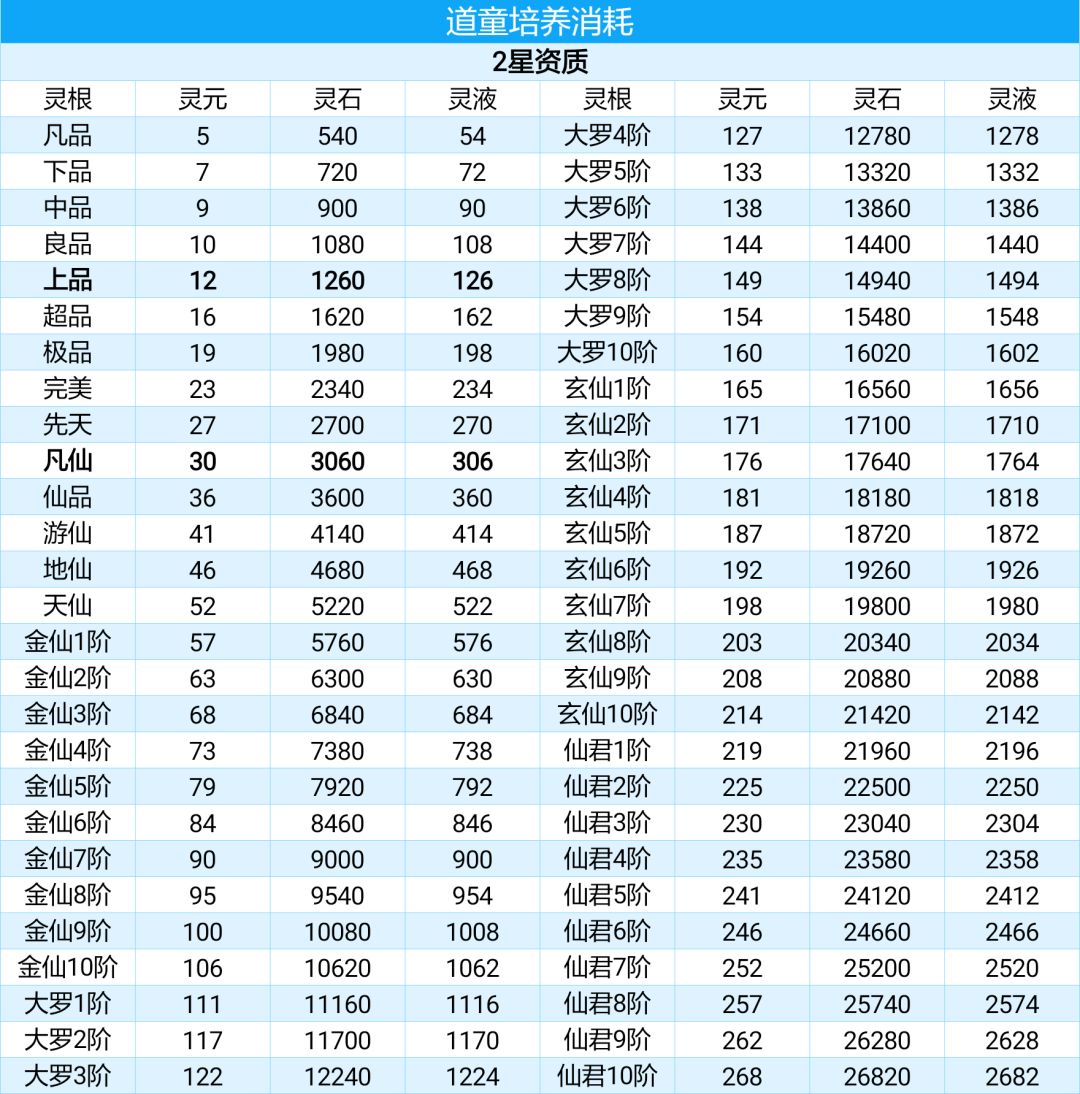 道童培养消耗

2星资质

| 灵根 | 灵元 | 灵石 | 灵液 | 灵根 | 灵元 | 灵石 | 灵液 |
|---|---|---|---|---|---|---|---|
| 凡品 | 5 | 540 | 54 | 大罗4阶 | 127 | 12780 | 1278 |
| 下品 | 7 | 720 | 72 | 大罗5阶 | 133 | 13320 | 1332 |
| 中品 | 9 | 900 | 90 | 大罗6阶 | 138 | 13860 | 1386 |
| 良品 | 10 | 1080 | 108 | 大罗7阶 | 144 | 14400 | 1440 |
| 上品 | 12 | 1260 | 126 | 大罗8阶 | 149 | 14940 | 1494 |
| 超品 | 16 | 1620 | 162 | 大罗9阶 | 154 | 15480 | 1548 |
| 极品 | 19 | 1980 | 198 | 大罗10阶 | 160 | 16020 | 1602 |
| 完美 | 23 | 2340 | 234 | 玄仙1阶 | 165 | 16560 | 1656 |
| 先天 | 27 | 2700 | 270 | 玄仙2阶 | 171 | 17100 | 1710 |
| 凡仙 | 30 | 3060 | 306 | 玄仙3阶 | 176 | 17640 | 1764 |
| 仙品 | 36 | 3600 | 360 | 玄仙4阶 | 181 | 18180 | 1818 |
| 游仙 | 41 | 4140 | 414 | 玄仙5阶 | 187 | 18720 | 1872 |
| 地仙 | 46 | 4680 | 468 | 玄仙6阶 | 192 | 19260 | 1926 |
| 天仙 | 52 | 5220 | 522 | 玄仙7阶 | 198 | 19800 | 1980 |
| 金仙1阶 | 57 | 5760 | 576 | 玄仙8阶 | 203 | 20340 | 2034 |
| 金仙2阶 | 63 | 6300 | 630 | 玄仙9阶 | 208 | 20880 | 2088 |
| 金仙3阶 | 68 | 6840 | 684 | 玄仙10阶 | 214 | 21420 | 2142 |
| 金仙4阶 | 73 | 7380 | 738 | 仙君1阶 | 219 | 21960 | 2196 |
| 金仙5阶 | 79 | 7920 | 792 | 仙君2阶 | 225 | 22500 | 2250 |
| 金仙6阶 | 84 | 8460 | 846 | 仙君3阶 | 230 | 23040 | 2304 |
| 金仙7阶 | 90 | 9000 | 900 | 仙君4阶 | 235 | 23580 | 2358 |
| 金仙8阶 | 95 | 9540 | 954 | 仙君5阶 | 241 | 24120 | 2412 |
| 金仙9阶 | 100 | 10080 | 1008 | 仙君6阶 | 246 | 24660 | 2466 |
| 金仙10阶 | 106 | 10620 | 1062 | 仙君7阶 | 252 | 25200 | 2520 |
| 大罗1阶 | 111 | 11160 | 1116 | 仙君8阶 | 257 | 25740 | 2574 |
| 大罗2阶 | 117 | 11700 | 1170 | 仙君9阶 | 262 | 26280 | 2628 |
| 大罗3阶 | 122 | 12240 | 1224 | 仙君10阶 | 268 | 26820 | 2682 |